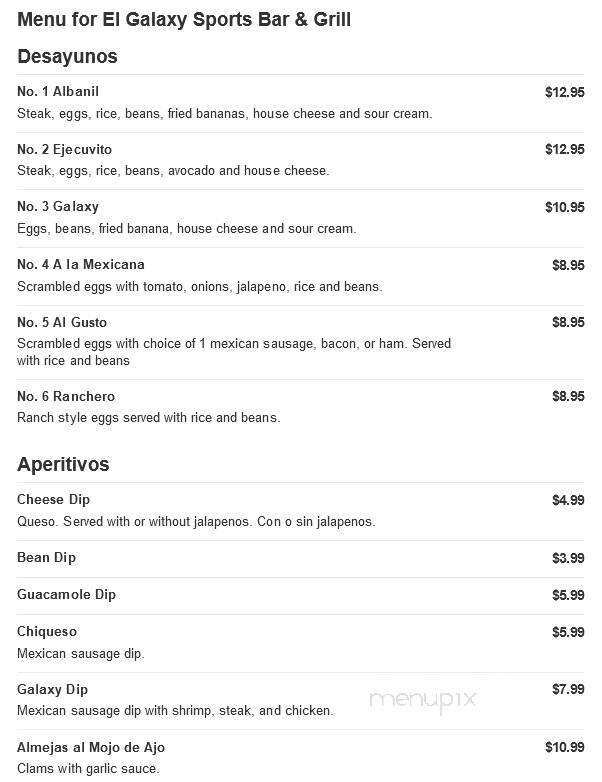 Menu for El Galaxy Sports Bar & Grill

Desayunos

No. 1 Albanil $12.95
Steak, eggs, rice, beans, fried bananas, house cheese and sour cream.

No. 2 Ejecuvito $12.95
Steak, eggs, rice, beans, avocado and house cheese.

No. 3 Galaxy $10.95
Eggs, beans, fried banana, house cheese and sour cream.

No. 4 A la Mexicana $8.95
Scrambled eggs with tomato, onions, jalapeno, rice and beans.

No. 5 Al Gusto $8.95
Scrambled eggs with choice of 1 mexican sausage, bacon, or ham. Served with rice and beans

No. 6 Ranchero $8.95
Ranch style eggs served with rice and beans.

Aperitivos

Cheese Dip $4.99
Queso. Served with or without jalapenos. Con o sin jalapenos.

Bean Dip $3.99

Guacamole Dip $5.99

Chiqueso $5.99
Mexican sausage dip.

Galaxy Dip $7.99
Mexican sausage dip with shrimp, steak, and chicken.

menupix

Almejas al Mojo de Ajo $10.99
Clams with garlic sauce.